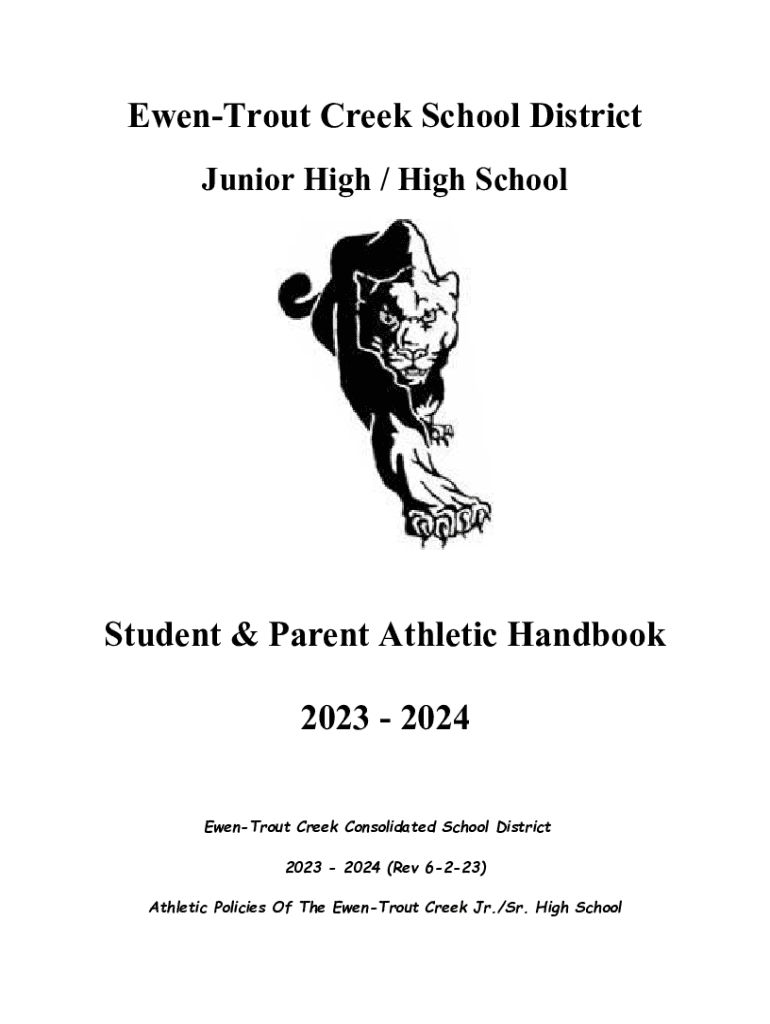 Ewen-Trout Creek School District

Junior High / High School

Student & Parent Athletic Handbook

2023 - 2024

Ewen-Trout Creek Consolidated School District

2023 - 2024 (Rev 6-2-23)

Athletic Policies Of The Ewen-Trout Creek Jr./Sr. High School